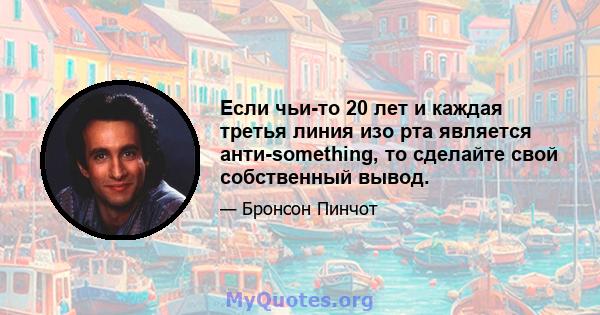 Если чьи-то 20 лет и каждая третья линия изо рта является анти-something, то сделайте свой собственный вывод.

— Бронсон Пинчот

MyQuotes.org